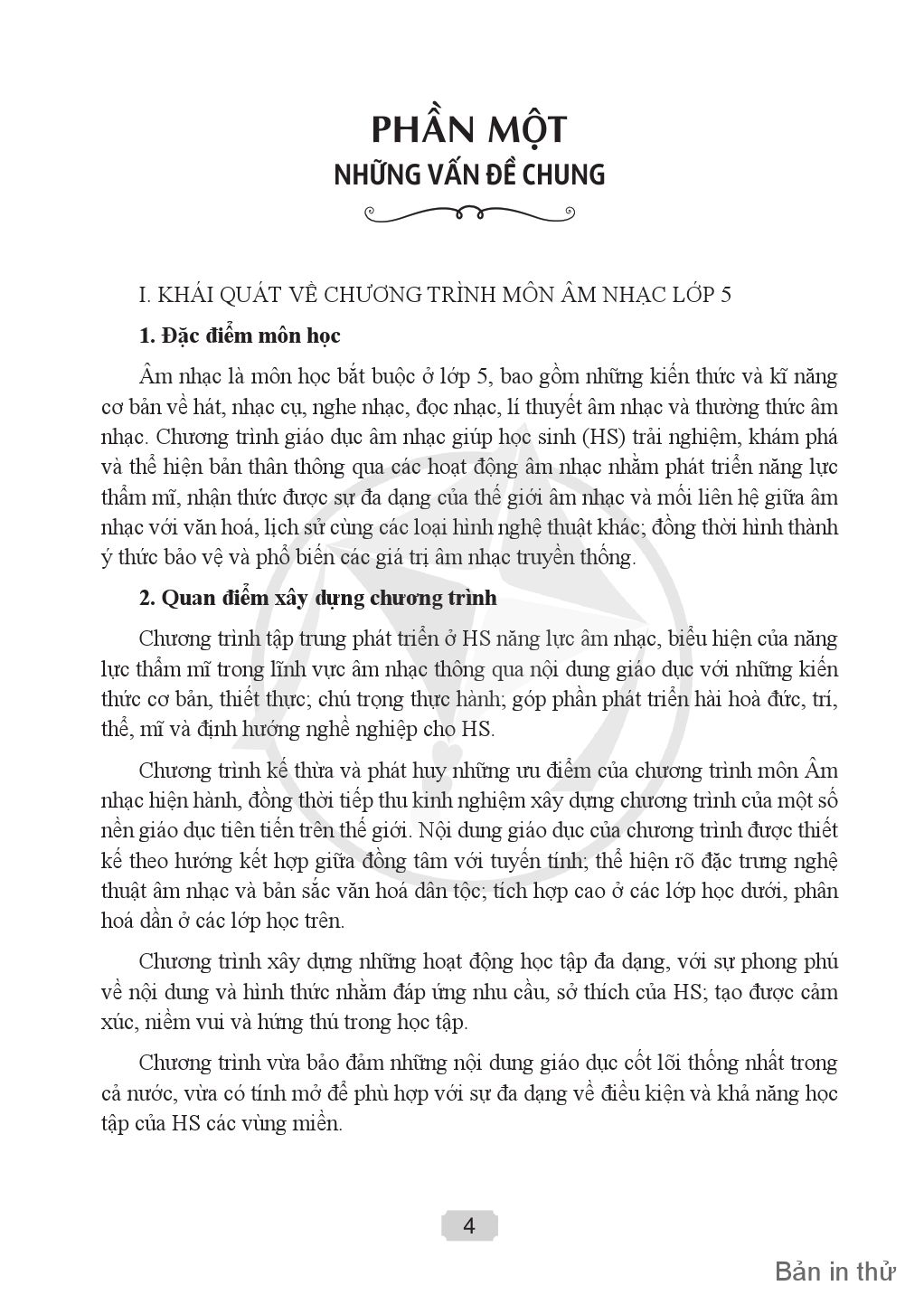 PHẦN MỘT
NHỮNG VẤN ĐỀ CHUNG

I. KHÁI QUÁT VỀ CHƯƠNG TRÌNH MÔN ÂM NHẠC LỚP 5

1. Đặc điểm môn học

Âm nhạc là môn học bắt buộc ở lớp 5, bao gồm những kiến thức và kĩ năng cơ bản về hát, nhạc cụ, nghe nhạc, đọc nhạc, lí thuyết âm nhạc và thường thức âm nhạc. Chương trình giáo dục âm nhạc giúp học sinh (HS) trải nghiệm, khám phá và thể hiện bản thân thông qua các hoạt động âm nhạc nhằm phát triển năng lực thẩm mĩ, nhận thức được sự đa dạng của thế giới âm nhạc và mối liên hệ giữa âm nhạc với văn hoá, lịch sử cùng các loại hình nghệ thuật khác; đồng thời hình thành ý thức bảo vệ và phổ biến các giá trị âm nhạc truyền thống.

2. Quan điểm xây dựng chương trình

Chương trình tập trung phát triển ở HS năng lực âm nhạc, biểu hiện của năng lực thẩm mĩ trong lĩnh vực âm nhạc thông qua nội dung giáo dục với những kiến thức cơ bản, thiết thực; chú trọng thực hành; góp phần phát triển hài hoà đức, trí, thể, mĩ và định hướng nghề nghiệp cho HS.

Chương trình kế thừa và phát huy những ưu điểm của chương trình môn Âm nhạc hiện hành, đồng thời tiếp thu kinh nghiệm xây dựng chương trình của một số nền giáo dục tiên tiến trên thế giới. Nội dung giáo dục của chương trình được thiết kế theo hướng kết hợp giữa đồng tâm với tuyến tính; thể hiện rõ đặc trưng nghệ thuật âm nhạc và bản sắc văn hoá dân tộc; tích hợp cao ở các lớp học dưới, phân hoá dần ở các lớp học trên.

Chương trình xây dựng những hoạt động học tập đa dạng, với sự phong phú về nội dung và hình thức nhằm đáp ứng nhu cầu, sở thích của HS; tạo được cảm xúc, niềm vui và hứng thú trong học tập.

Chương trình vừa bảo đảm những nội dung giáo dục cốt lõi thống nhất trong cả nước, vừa có tính mở để phù hợp với sự đa dạng về điều kiện và khả năng học tập của HS các vùng miền.

4

Bản in thử